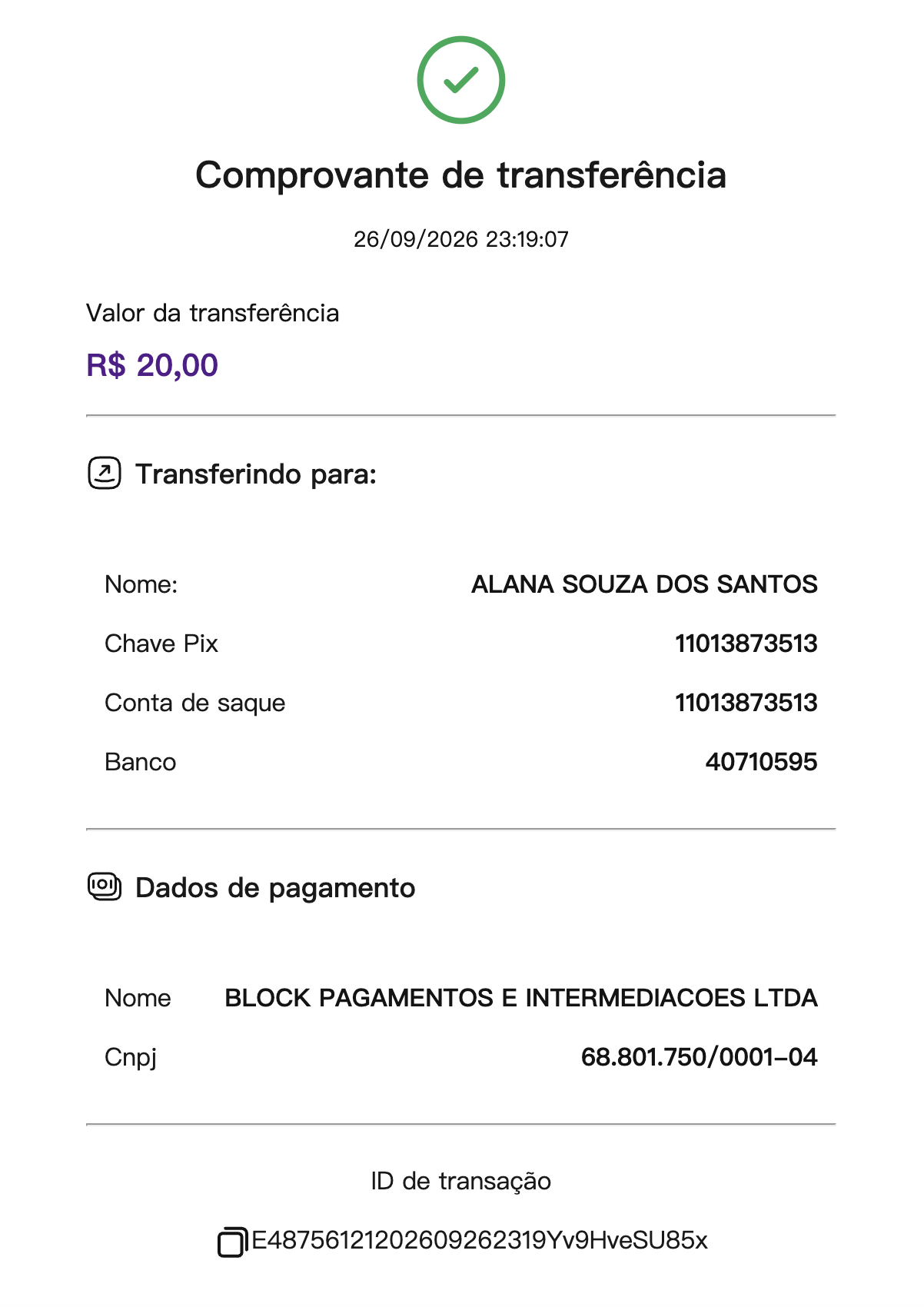 Comprovante de transferência

26/09/2026 23:19:07

Valor da transferência

R$ 20,00

Transferindo para:

Nome: ALANA SOUZA DOS SANTOS

Chave Pix 11013873513

Conta de saque 11013873513

Banco 40710595

Dados de pagamento

Nome BLOCK PAGAMENTOS E INTERMEDIACOES LTDA

Cnpj 68.801.750/0001-04

ID de transação

E48756121202609262319Yv9HveSU85x